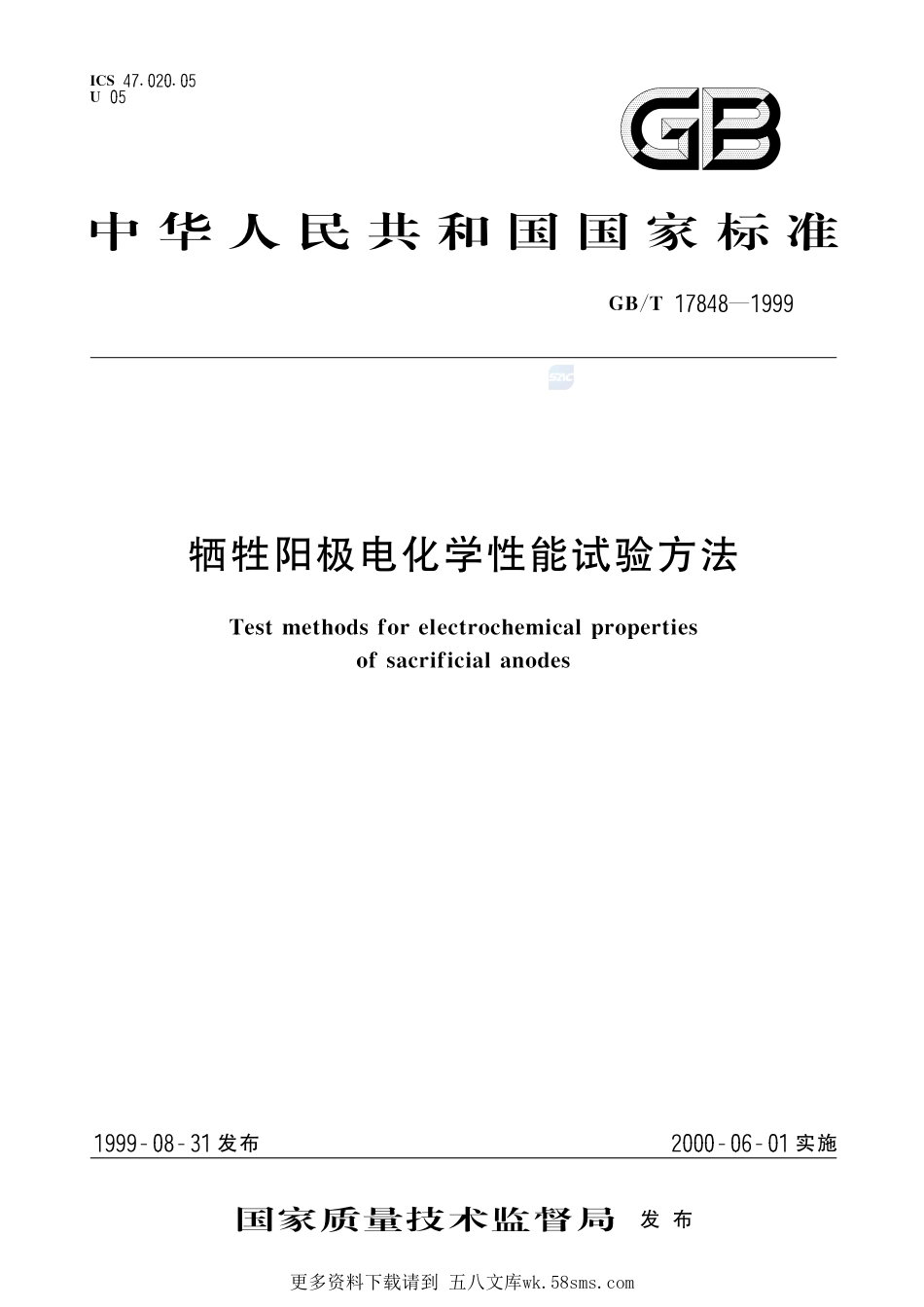 ICS 47.020.05
U 05

GB

中华人民共和国国家标准

GB/T 17848—1999

牺牲阳极电化学性能试验方法

Test methods for electrochemical properties of sacrificial anodes

1999-08-31 发布

2000-06-01 实施

国家质量技术监督局 发布

更多资料下载请到 五八文库wk.58sms.com